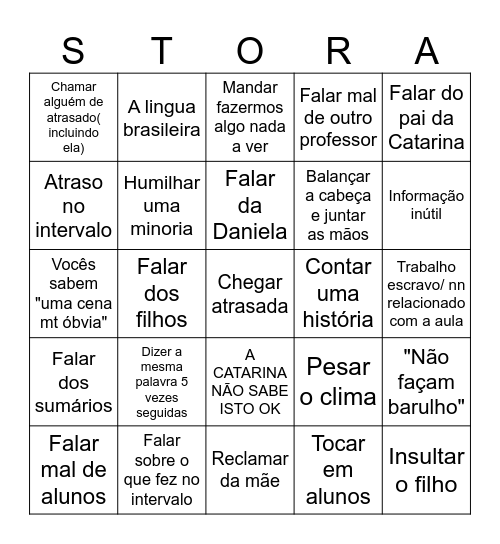 | S | T | O | R | A |
|---|---|---|---|---|
| Chamar alguém de atrasado( incluindo ela) | A lingua brasileira | Mandar fazermos algo nada a ver | Falar mal de outro professor | Falar do pai da Catarina |
| Atraso no intervalo | Humilhar uma minoria | Falar da Daniela | Balançar a cabeça e juntar as mãos | Informação inútil |
| Vocês sabem "uma cena mt óbvia" | Falar dos filhos | Chegar atrasada | Contar uma história | Trabalho escravo/ nn relacionado com a aula |
| Falar dos sumários | Dizer a mesma palavra 5 vezes seguidas | A CATARINA NÃO SABE ISTO OK | Pesar o clima | "Não façam barulho" |
| Falar mal de alunos | Falar sobre o que fez no intervalo | Reclamar da mãe | Tocar em alunos | Insultar o filho |